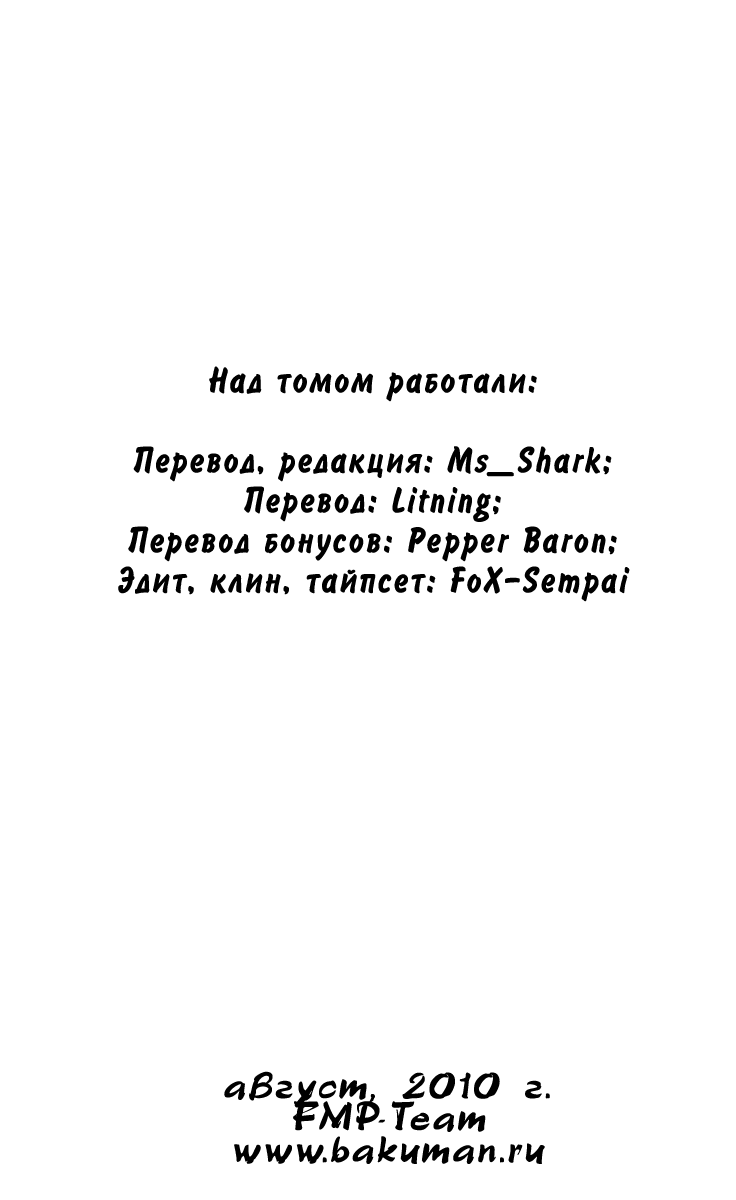 Над томом работали:

Перевод, редакция: Ms_Shark;
Перевод: Litning;
Перевод бонусов: Pepper Baron;
Эдит, клин, тайпсет: FoX-Sempai

август, 2010 г.
FMP-Team
www.bakuman.ru